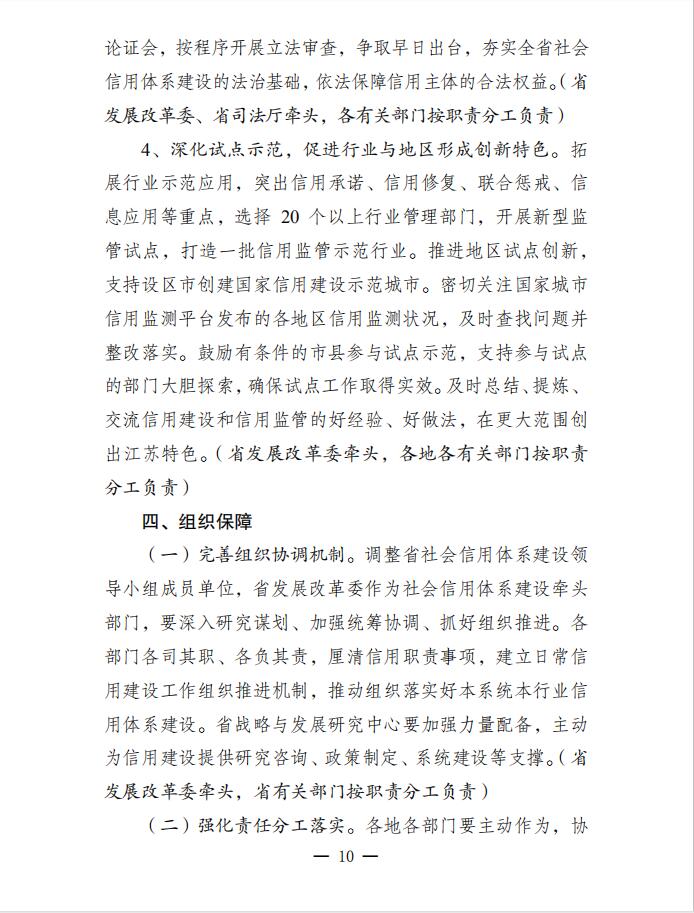 论证会，按程序开展立法审查，争取早日出台，夯实全省社会信用体系建设的法治基础，依法保障信用主体的合法权益。（省发展改革委、省司法厅牵头，各有关部门按职责分工负责）

4、深化试点示范，促进行业与地区形成创新特色。拓展行业示范应用，突出信用承诺、信用修复、联合惩戒、信息应用等重点，选择 20 个以上行业管理部门，开展新型监管试点，打造一批信用监管示范行业。推进地区试点创新，支持设区市创建国家信用建设示范城市。密切关注国家城市信用监测平台发布的各地区信用监测状况，及时查找问题并整改落实。鼓励有条件的市县参与试点示范，支持参与试点的部门大胆探索，确保试点工作取得实效。及时总结、提炼、交流信用建设和信用监管的好经验、好做法，在更大范围创出江苏特色。（省发展改革委牵头，各地各有关部门按职责分工负责）

四、组织保障

（一）完善组织协调机制。调整省社会信用体系建设领导小组成员单位，省发展改革委作为社会信用体系建设牵头部门，要深入研究谋划、加强统筹协调、抓好组织推进。各部门各司其职、各负其责，厘清信用职责事项，建立日常信用建设工作组织推进机制，推动组织落实好本系统本行业信用体系建设。省战略与发展研究中心要加强力量配备，主动为信用建设提供研究咨询、政策制定、系统建设等支撑。（省发展改革委牵头，省有关部门按职责分工负责）

（二）强化责任分工落实。各地各部门要主动作为，协

— 10 —